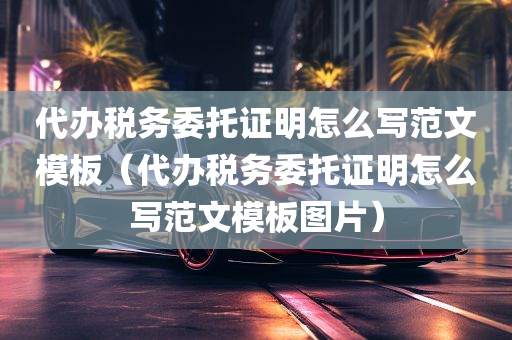 代办税务委托证明怎么写范文模板（代办税务委托证明怎么写范文模板图片）